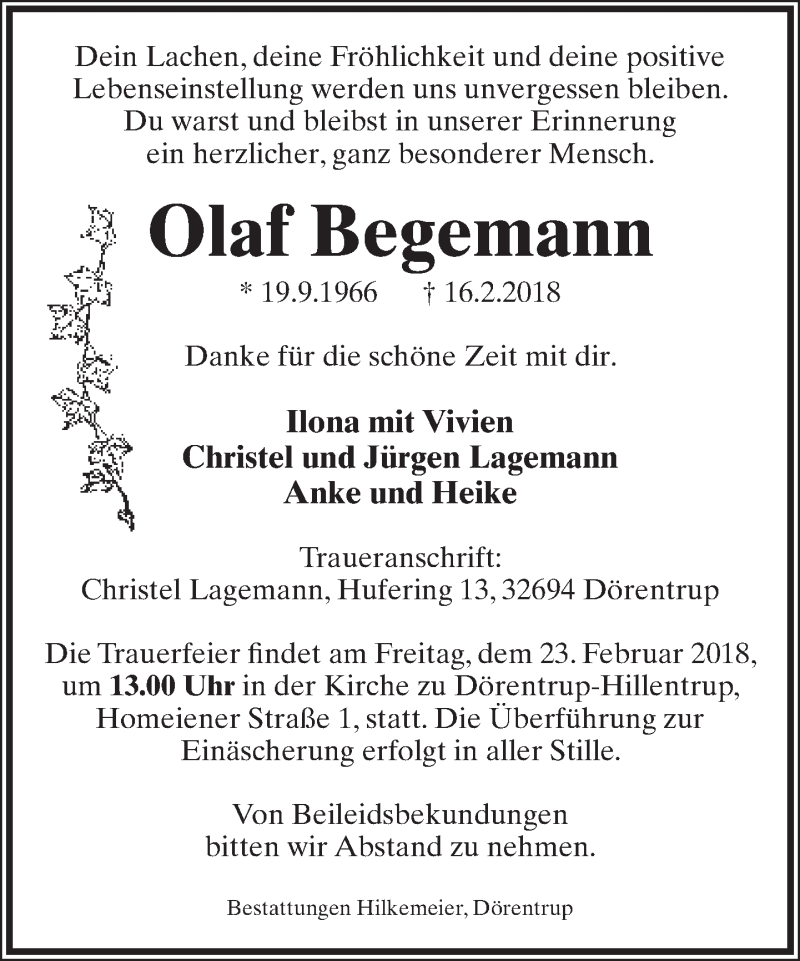 Dein Lachen, deine Fröhlichkeit und deine positive Lebenseinstellung werden uns unvergessen bleiben. Du warst und bleibst in unserer Erinnerung ein herzlicher, ganz besonderer Mensch.

Olaf Begemann

* 19.9.1966 † 16.2.2018

Danke für die schöne Zeit mit dir.

Ilona mit Vivien
Christel und Jürgen Lagemann
Anke und Heike

Traueranschrift:
Christel Lagemann, Hufering 13, 32694 Dörentrup

Die Trauerfeier findet am Freitag, dem 23. Februar 2018, um 13.00 Uhr in der Kirche zu Dörentrup-Hillentrup, Homeiener Straße 1, statt. Die Überführung zur Einäscherung erfolgt in aller Stille.

Von Beileidsbekundungen bitten wir Abstand zu nehmen.

Bestattungen Hilkemeier, Dörentrup